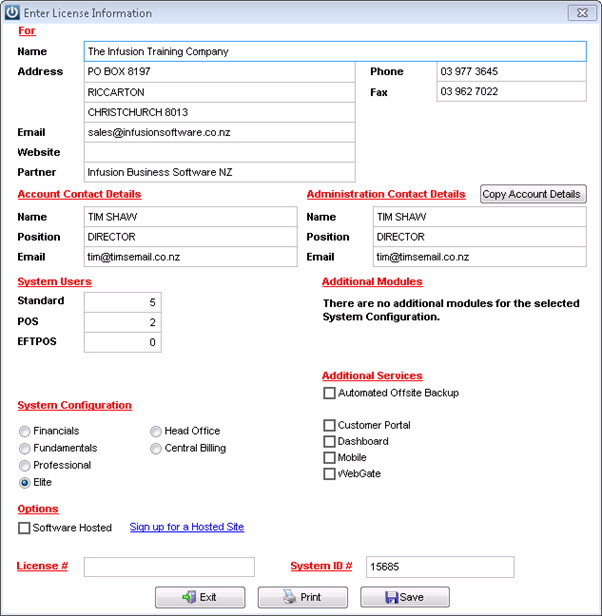 Enter License Information

For

Name The Infusion Training Company

Address PO BOX 8197
RICCARTON
CHRISTCHURCH 8013

Phone 03 977 3645
Fax 03 962 7022

Email sales@infusionsoftware.co.nz
Website
Partner Infusion Business Software NZ

Account Contact Details
Name TIM SHAW
Position DIRECTOR
Email tim@timsemail.co.nz

Administration Contact Details
Copy Account Details
Name TIM SHAW
Position DIRECTOR
Email tim@timsemail.co.nz

System Users
Standard 5
POS 2
EFTPOS 0

Additional Modules
There are no additional modules for the selected System Configuration.

Additional Services
Automated Offsite Backup
Customer Portal
Dashboard
Mobile
WebGate

System Configuration
Financials
Fundamentals
Professional
Elite
Head Office
Central Billing

Options
Software Hosted
Sign up for a Hosted Site

License #
System ID # 15685

Exit
Print
Save